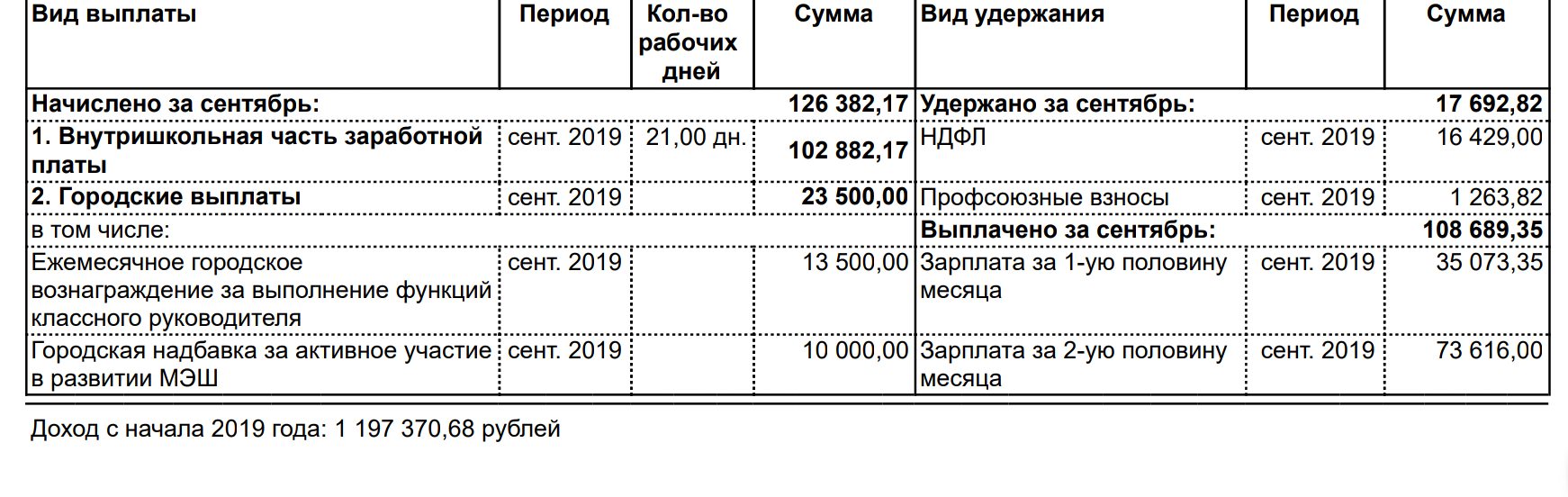 | Вид выплаты | Период | Кол-во рабочих дней | Сумма | Вид удержания | Период | Сумма |
|---|---|---|---|---|---|---|
| Начислено за сентябрь: | | | 126 382,17 | Удержано за сентябрь: | | 17 692,82 |
| 1. Внутришкольная часть заработной платы | сент. 2019 | 21,00 дн. | 102 882,17 | НДФЛ | сент. 2019 | 16 429,00 |
| 2. Городские выплаты | сент. 2019 | | 23 500,00 | Профсоюзные взносы | сент. 2019 | 1 263,82 |
| в том числе: | | | | Выплачено за сентябрь: | | 108 689,35 |
| Ежемесячное городское вознаграждение за выполнение функций классного руководителя | сент. 2019 | | 13 500,00 | Зарплата за 1-ую половину месяца | сент. 2019 | 35 073,35 |
| Городская надбавка за активное участие в развитии МЭШ | сент. 2019 | | 10 000,00 | Зарплата за 2-ую половину месяца | сент. 2019 | 73 616,00 |

Доход с начала 2019 года: 1 197 370,68 рублей